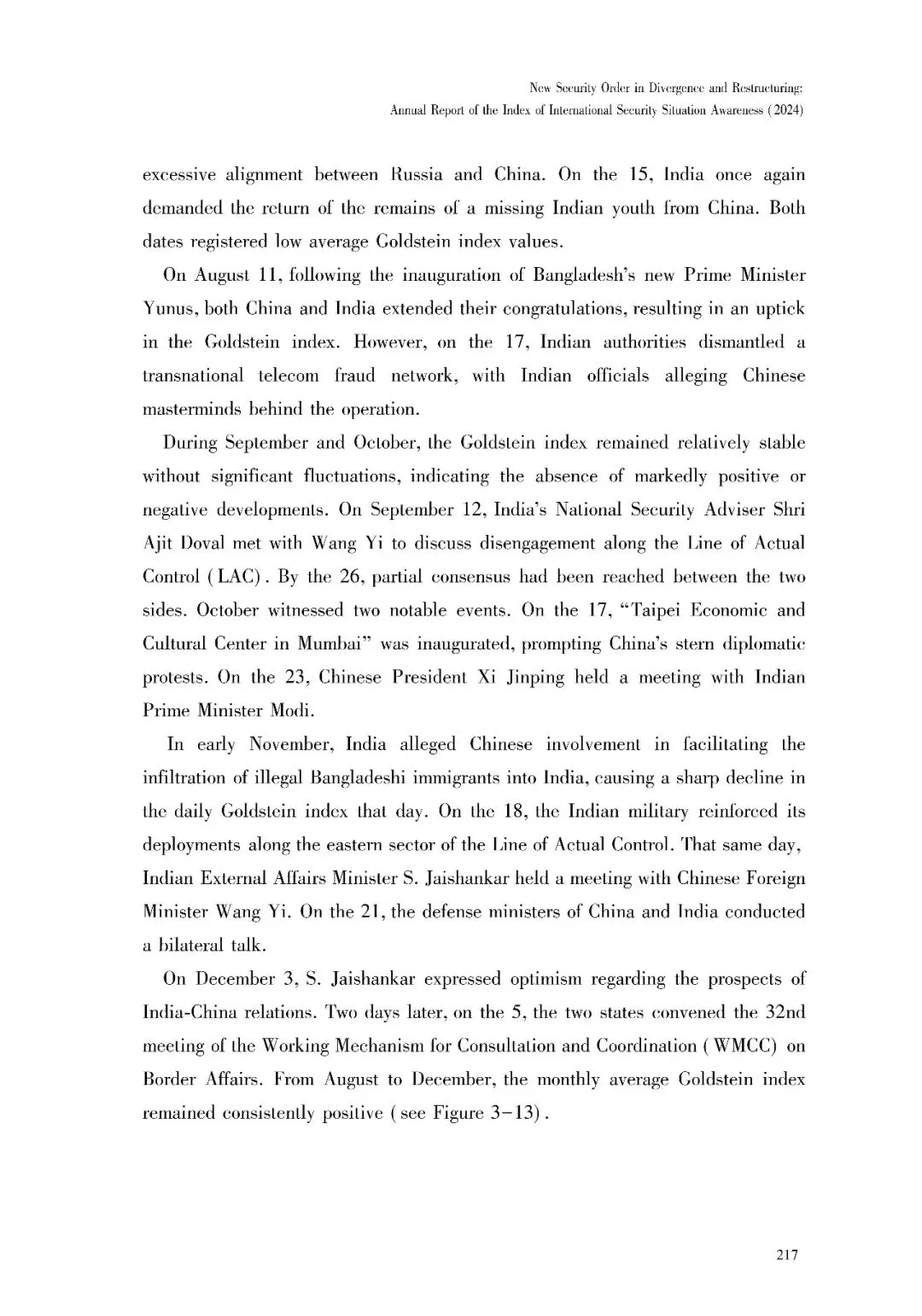 New Security Order in Divergence and Restructuring:
Annual Report of the Index of International Security Situation Awareness (2024)

excessive alignment between Russia and China. On the 15, India once again demanded the return of the remains of a missing Indian youth from China. Both dates registered low average Goldstein index values.

On August 11, following the inauguration of Bangladesh's new Prime Minister Yunus, both China and India extended their congratulations, resulting in an uptick in the Goldstein index. However, on the 17, Indian authorities dismantled a transnational telecom fraud network, with Indian officials alleging Chinese masterminds behind the operation.

During September and October, the Goldstein index remained relatively stable without significant fluctuations, indicating the absence of markedly positive or negative developments. On September 12, India's National Security Adviser Shri Ajit Doval met with Wang Yi to discuss disengagement along the Line of Actual Control (LAC). By the 26, partial consensus had been reached between the two sides. October witnessed two notable events. On the 17, "Taipei Economic and Cultural Center in Mumbai" was inaugurated, prompting China's stern diplomatic protests. On the 23, Chinese President Xi Jinping held a meeting with Indian Prime Minister Modi.

In early November, India alleged Chinese involvement in facilitating the infiltration of illegal Bangladeshi immigrants into India, causing a sharp decline in the daily Goldstein index that day. On the 18, the Indian military reinforced its deployments along the eastern sector of the Line of Actual Control. That same day, Indian External Affairs Minister S. Jaishankar held a meeting with Chinese Foreign Minister Wang Yi. On the 21, the defense ministers of China and India conducted a bilateral talk.

On December 3, S. Jaishankar expressed optimism regarding the prospects of India-China relations. Two days later, on the 5, the two states convened the 32nd meeting of the Working Mechanism for Consultation and Coordination (WMCC) on Border Affairs. From August to December, the monthly average Goldstein index remained consistently positive (see Figure 3-13).

217